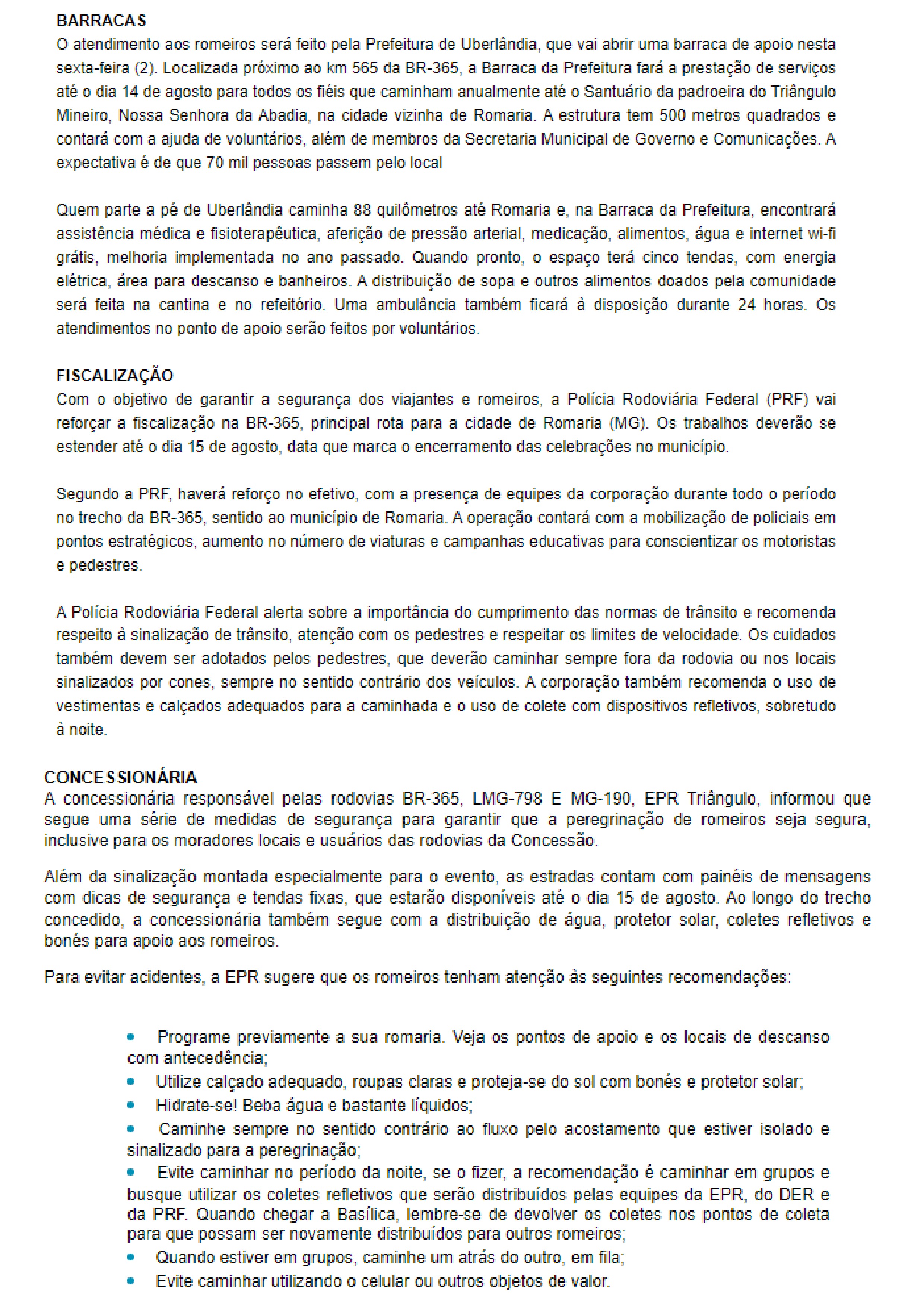 BARRACAS
O atendimento aos romeiros será feito pela Prefeitura de Uberlândia, que vai abrir uma barraca de apoio nesta sexta-feira (2). Localizada próximo ao km 565 da BR-365, a Barraca da Prefeitura fará a prestação de serviços até o dia 14 de agosto para todos os fiéis que caminham anualmente até o Santuário da padroeira do Triângulo Mineiro, Nossa Senhora da Abadia, na cidade vizinha de Romaria. A estrutura tem 500 metros quadrados e contará com a ajuda de voluntários, além de membros da Secretaria Municipal de Governo e Comunicações. A expectativa é de que 70 mil pessoas passem pelo local

Quem parte a pé de Uberlândia caminha 88 quilômetros até Romaria e, na Barraca da Prefeitura, encontrará assistência médica e fisioterapêutica, aferição de pressão arterial, medicação, alimentos, água e internet wi-fi grátis, melhoria implementada no ano passado. Quando pronto, o espaço terá cinco tendas, com energia elétrica, área para descanso e banheiros. A distribuição de sopa e outros alimentos doados pela comunidade será feita na cantina e no refeitório. Uma ambulância também ficará à disposição durante 24 horas. Os atendimentos no ponto de apoio serão feitos por voluntários.

FISCALIZAÇÃO
Com o objetivo de garantir a segurança dos viajantes e romeiros, a Polícia Rodoviária Federal (PRF) vai reforçar a fiscalização na BR-365, principal rota para a cidade de Romaria (MG). Os trabalhos deverão se estender até o dia 15 de agosto, data que marca o encerramento das celebrações no município.

Segundo a PRF, haverá reforço no efetivo, com a presença de equipes da corporação durante todo o período no trecho da BR-365, sentido ao município de Romaria. A operação contará com a mobilização de policiais em pontos estratégicos, aumento no número de viaturas e campanhas educativas para conscientizar os motoristas e pedestres.

A Polícia Rodoviária Federal alerta sobre a importância do cumprimento das normas de trânsito e recomenda respeito à sinalização de trânsito, atenção com os pedestres e respeitar os limites de velocidade. Os cuidados também devem ser adotados pelos pedestres, que deverão caminhar sempre fora da rodovia ou nos locais sinalizados por cones, sempre no sentido contrário dos veículos. A corporação também recomenda o uso de vestimentas e calçados adequados para a caminhada e o uso de colete com dispositivos refletivos, sobretudo à noite.

CONCESSIONÁRIA
A concessionária responsável pelas rodovias BR-365, LMG-798 E MG-190, EPR Triângulo, informou que segue uma série de medidas de segurança para garantir que a peregrinação de romeiros seja segura, inclusive para os moradores locais e usuários das rodovias da Concessão.

Além da sinalização montada especialmente para o evento, as estradas contam com painéis de mensagens com dicas de segurança e tendas fixas, que estarão disponíveis até o dia 15 de agosto. Ao longo do trecho concedido, a concessionária também segue com a distribuição de água, protetor solar, coletes refletivos e bonés para apoio aos romeiros.

Para evitar acidentes, a EPR sugere que os romeiros tenham atenção às seguintes recomendações:

• Programe previamente a sua romaria. Veja os pontos de apoio e os locais de descanso com antecedência;
• Utilize calçado adequado, roupas claras e proteja-se do sol com bonés e protetor solar;
• Hidrate-se! Beba água e bastante líquidos;
• Caminhe sempre no sentido contrário ao fluxo pelo acostamento que estiver isolado e sinalizado para a peregrinação;
• Evite caminhar no período da noite, se o fizer, a recomendação é caminhar em grupos e busque utilizar os coletes refletivos que serão distribuídos pelas equipes da EPR, do DER e da PRF. Quando chegar a Basílica, lembre-se de devolver os coletes nos pontos de coleta para que possam ser novamente distribuídos para outros romeiros;
• Quando estiver em grupos, caminhe um atrás do outro, em fila;
• Evite caminhar utilizando o celular ou outros objetos de valor.